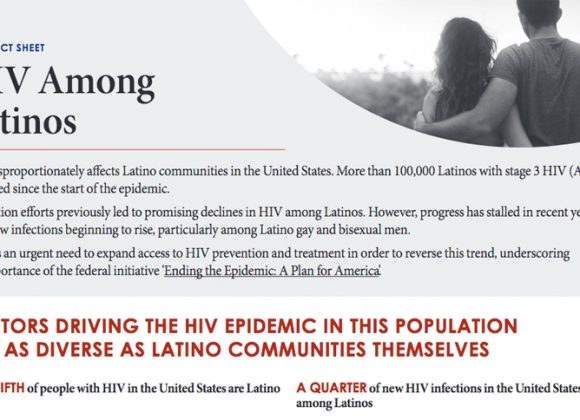 CT SHEET

IV Among tinos

sproportionately affects Latino communities in the United States. More than 100,000 Latinos with stage 3 HIV (A ed since the start of the epidemic.

tion efforts previously led to promising declines in HIV among Latinos. However, progress has stalled in recent ye w infections beginning to rise, particularly among Latino gay and bisexual men.

s an urgent need to expand access to HIV prevention and treatment in order to reverse this trend, underscoring portance of the federal initiative 'Ending the Epidemic: A Plan for America'

TORS DRIVING THE HIV EPIDEMIC IN THIS POPULATION AS DIVERSE AS LATINO COMMUNITIES THEMSELVES

IFTH of people with HIV in the United States are Latino

A QUARTER of new HIV infections in the United States among Latinos